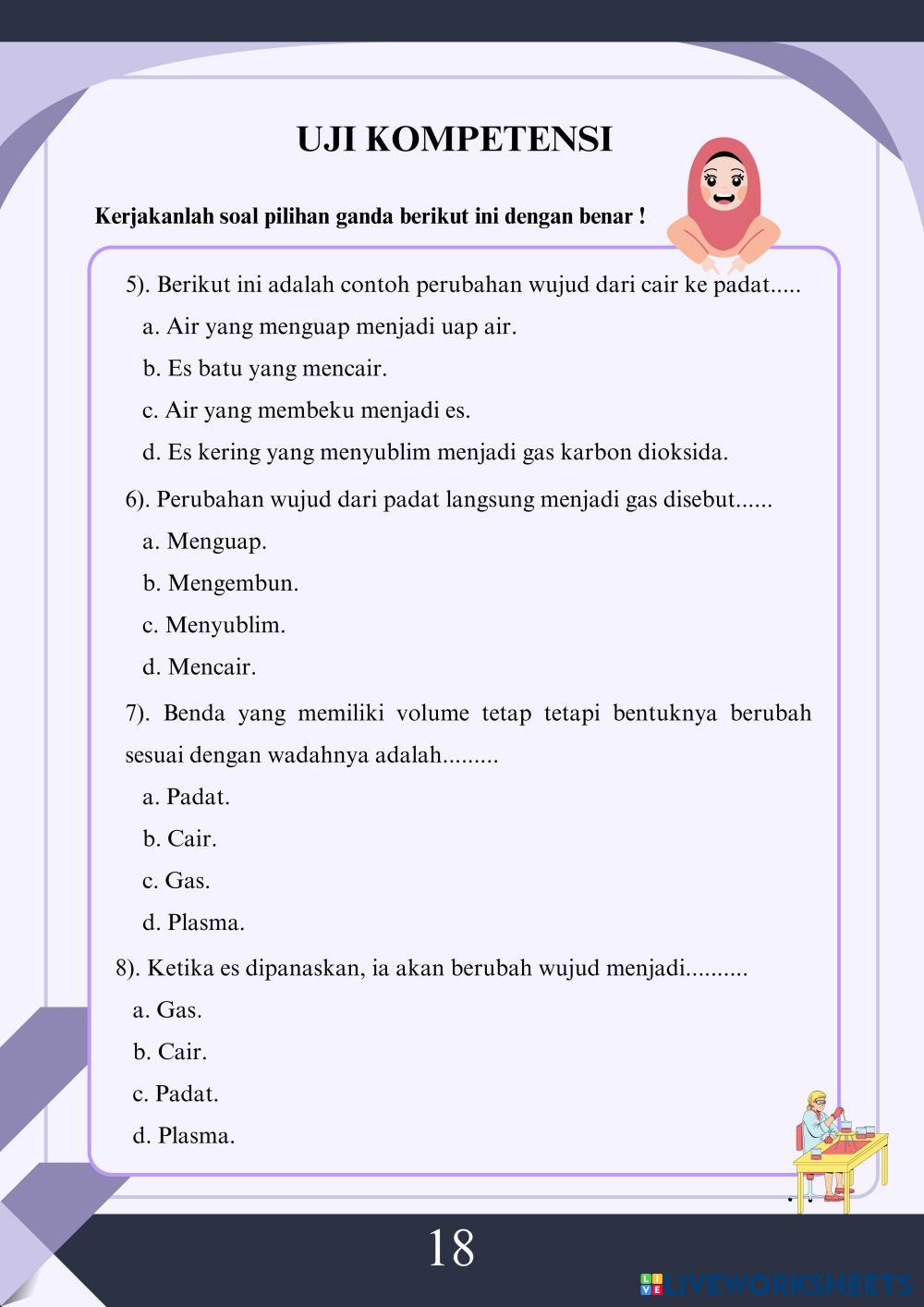 UJI KOMPETENSI

Kerjakanlah soal pilihan ganda berikut ini dengan benar !

5). Berikut ini adalah contoh perubahan wujud dari cair ke padat.....

a. Air yang menguap menjadi uap air.

b. Es batu yang mencair.

c. Air yang membeku menjadi es.

d. Es kering yang menyublim menjadi gas karbon dioksida.

6). Perubahan wujud dari padat langsung menjadi gas disebut......

a. Menguap.

b. Mengembun.

c. Menyublim.

d. Mencair.

7). Benda yang memiliki volume tetap tetapi bentuknya berubah sesuai dengan wadahnya adalah.........

a. Padat.

b. Cair.

c. Gas.

d. Plasma.

8). Ketika es dipanaskan, ia akan berubah wujud menjadi..........

a. Gas.

b. Cair.

c. Padat.

d. Plasma.

18

LIVEWORKSHEETS